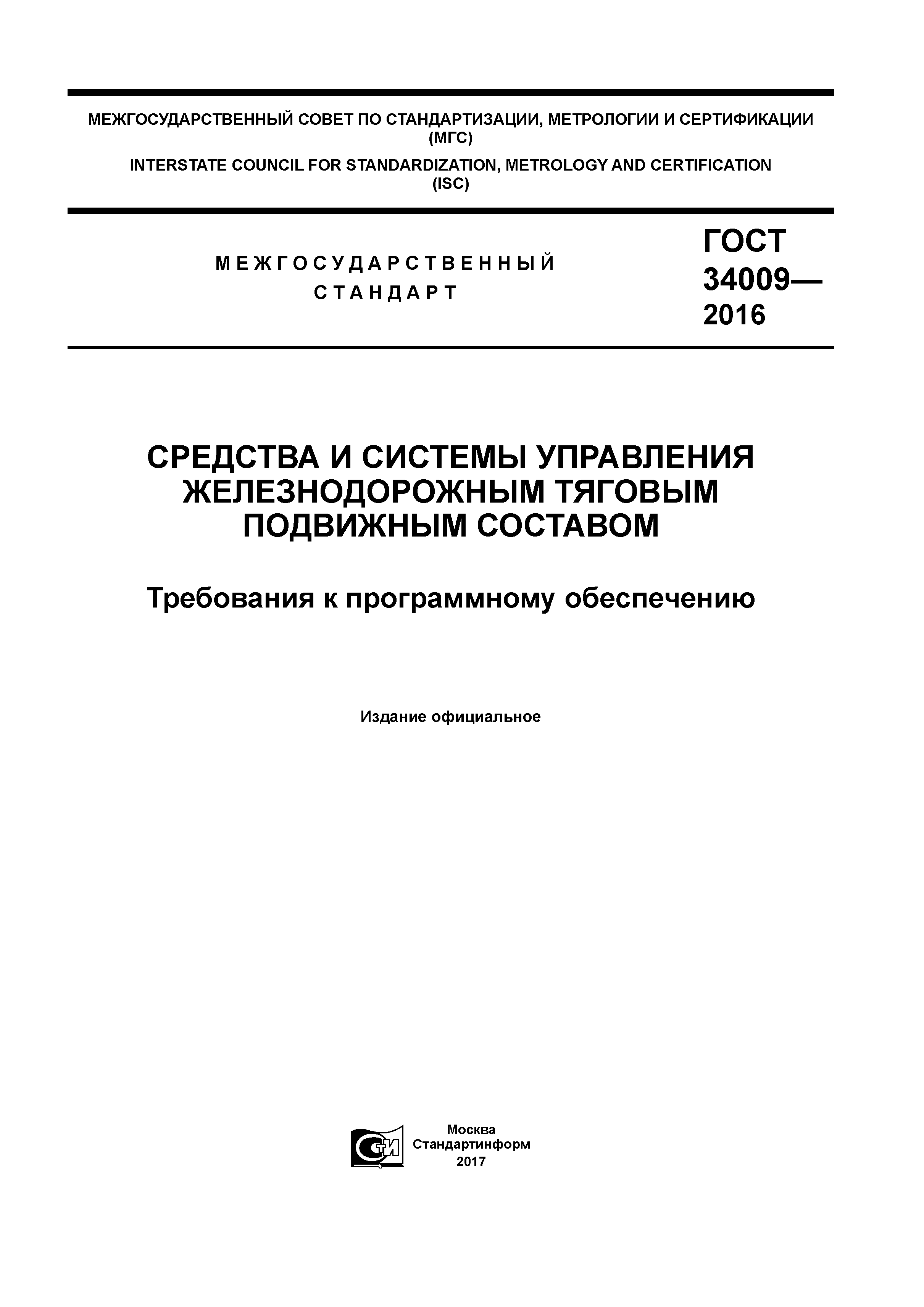 МЕЖГОСУДАРСТВЕННЫЙ СОВЕТ ПО СТАНДАРТИЗАЦИИ, МЕТРОЛОГИИ И СЕРТИФИКАЦИИ (МГС)

INTERSTATE COUNCIL FOR STANDARDIZATION, METROLOGY AND CERTIFICATION (ISC)

МЕЖГОСУДАРСТВЕННЫЙ СТАНДАРТ

ГОСТ 34009— 2016

СРЕДСТВА И СИСТЕМЫ УПРАВЛЕНИЯ ЖЕЛЕЗНОДОРОЖНЫМ ТЯГОВЫМ ПОДВИЖНЫМ СОСТАВОМ

Требования к программному обеспечению

Издание официальное

СТИ

Москва
Стандартинформ
2017